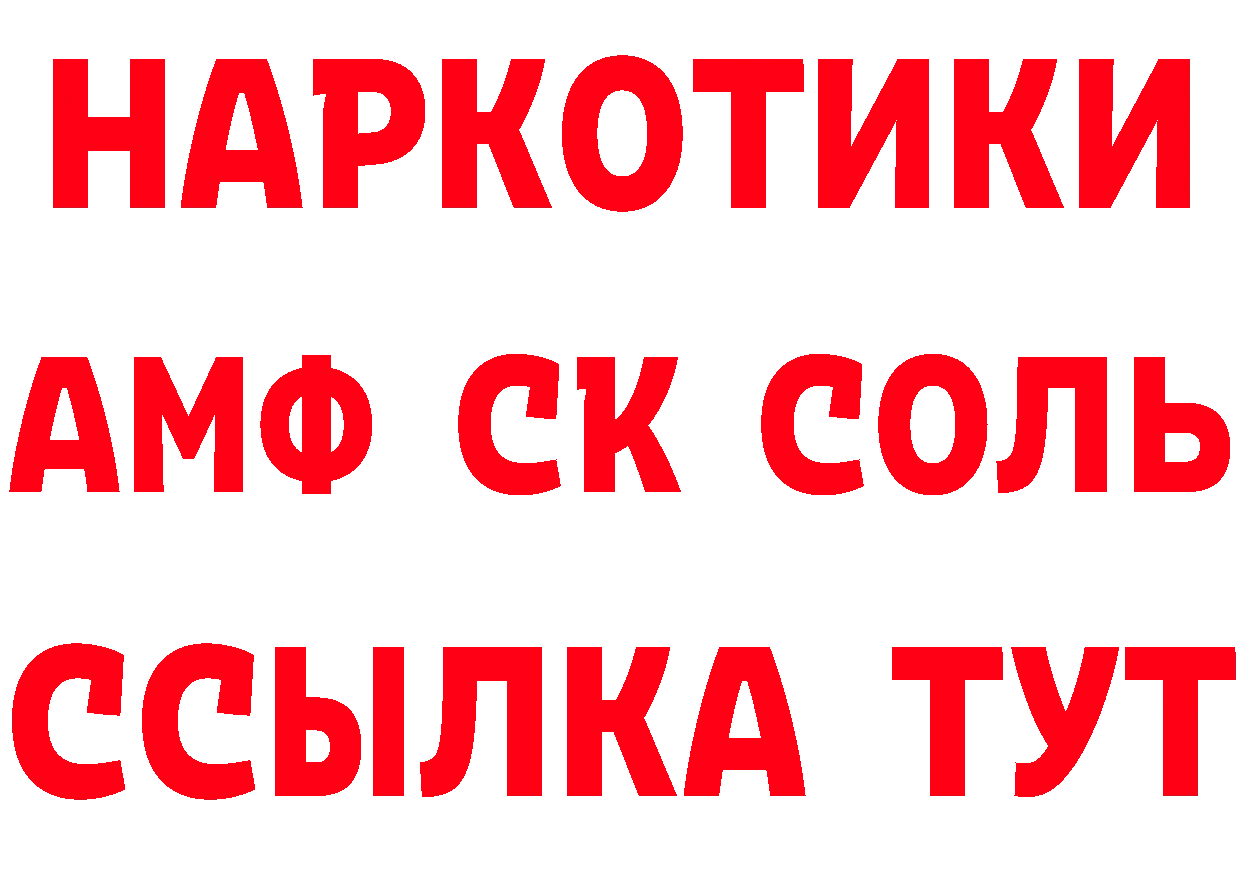 НАРКОТИКИ

АМФ СК СОЛЬ

ССЫЛКА ТУТ